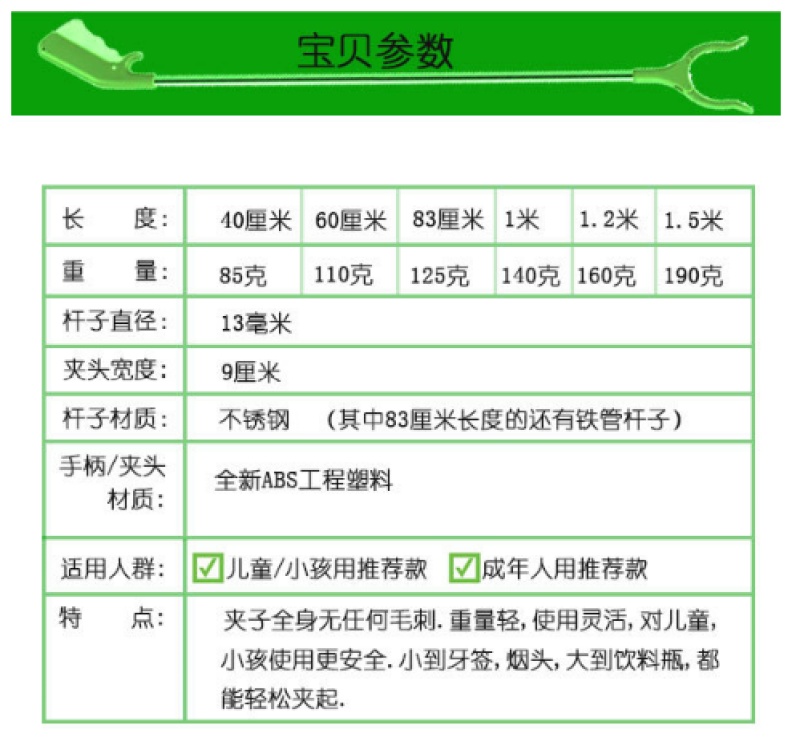 宝贝参数

| 长　　度： | 40厘米 | 60厘米 | 83厘米 | 1米 | 1.2米 | 1.5米 |
|---|---|---|---|---|---|---|
| 重　　量： | 85克 | 110克 | 125克 | 140克 | 160克 | 190克 |
| 杆子直径： | 13毫米 | | | | | |
| 夹头宽度： | 9厘米 | | | | | |
| 杆子材质： | 不锈钢　（其中83厘米长度的还有铁管杆子） | | | | | |
| 手柄/夹头材质： | 全新ABS工程塑料 | | | | | |
| 适用人群： | ☑儿童/小孩用推荐款　☑成年人用推荐款 | | | | | |
| 特　　点： | 夹子全身无任何毛刺.重量轻，使用灵活，对儿童，小孩使用更安全.小到牙签，烟头，大到饮料瓶，都能轻松夹起. | | | | | |